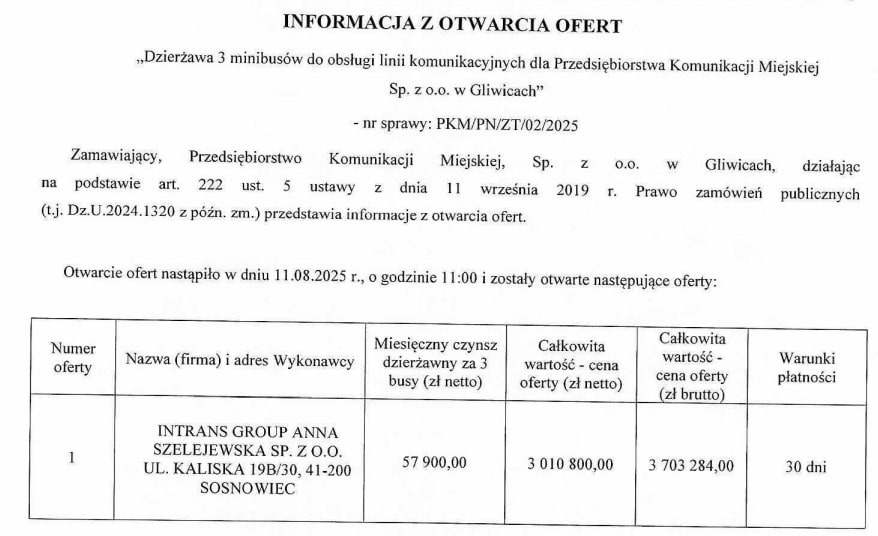 INFORMACJA Z OTWARCIA OFERT

„Dzierżawa 3 minibusów do obsługi linii komunikacyjnych dla Przedsiębiorstwa Komunikacji Miejskiej Sp. z o.o. w Gliwicach”

- nr sprawy: PKM/PN/ZT/02/2025

Zamawiający, Przedsiębiorstwo Komunikacji Miejskiej, Sp. z o.o. w Gliwicach, działając na podstawie art. 222 ust. 5 ustawy z dnia 11 września 2019 r. Prawo zamówień publicznych (t.j. Dz.U.2024.1320 z późn. zm.) przedstawia informacje z otwarcia ofert.

Otwarcie ofert nastąpiło w dniu 11.08.2025 r., o godzinie 11:00 i zostały otwarte następujące oferty:

| Numer oferty | Nazwa (firma) i adres Wykonawcy | Miesięczny czynsz dzierżawny za 3 busy (zł netto) | Całkowita wartość - cena oferty (zł netto) | Całkowita wartość - cena oferty (zł brutto) | Warunki płatności |
|---|---|---|---|---|---|
| 1 | INTRANS GROUP ANNA SZELEJEWSKA SP. Z O.O. UL. KALISKA 19B/30, 41-200 SOSNOWIEC | 57 900,00 | 3 010 800,00 | 3 703 284,00 | 30 dni |